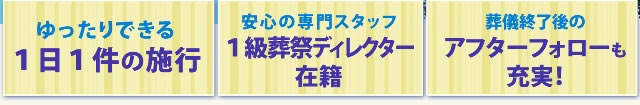 ゆったりできる
１日１件の施行

安心の専門スタッフ
１級葬祭ディレクター
在籍

葬儀終了後の
アフターフォローも
充実！